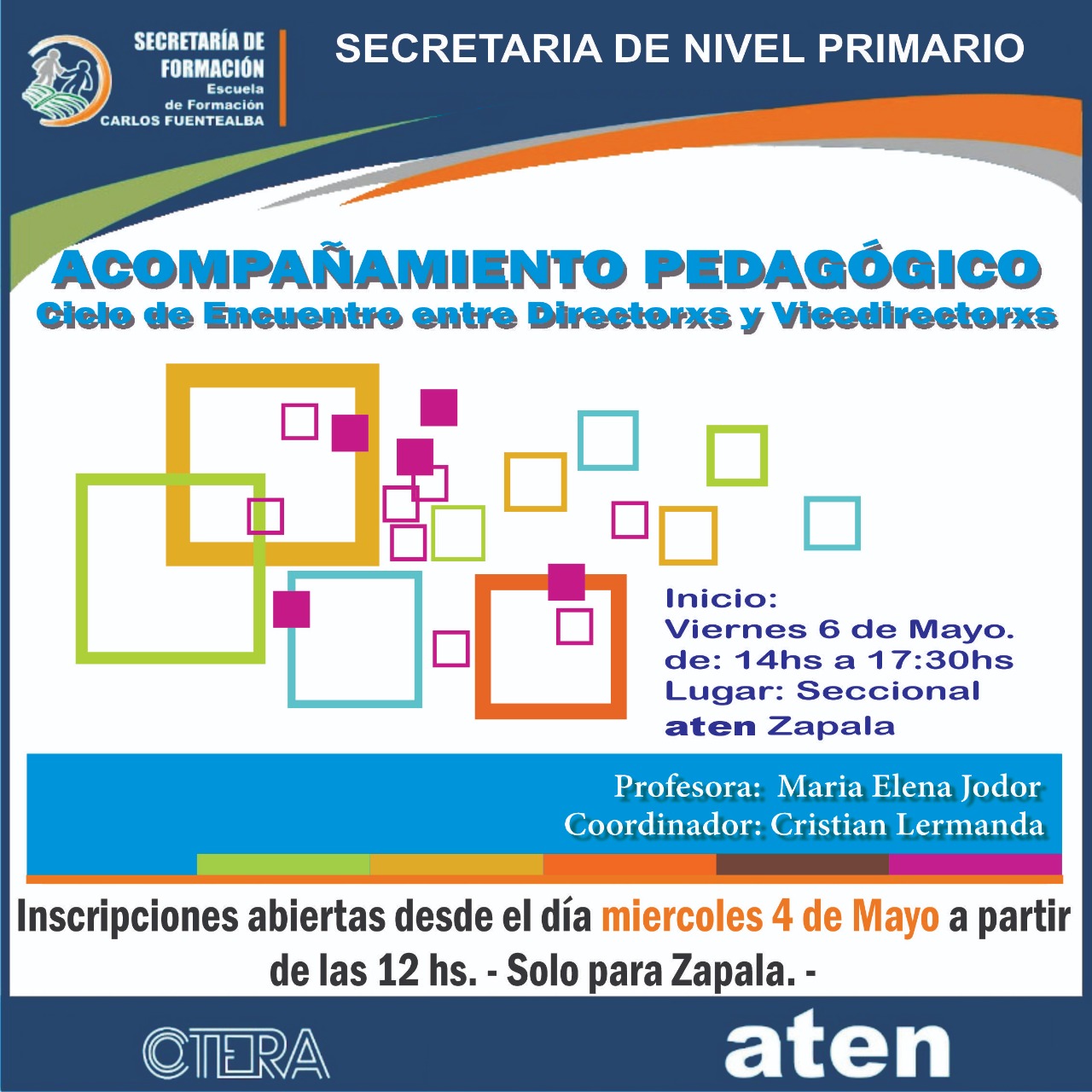 SECRETARÍA DE FORMACIÓN
Escuela de Formación
CARLOS FUENTEALBA

SECRETARIA DE NIVEL PRIMARIO

ACOMPAÑAMIENTO PEDAGÓGICO
Ciclo de Encuentro entre Directorxs y Vicedirectorxs

Inicio:
Viernes 6 de Mayo.
de: 14hs a 17:30hs
Lugar: Seccional
aten Zapala

Profesora: Maria Elena Jodor
Coordinador: Cristian Lermanda

Inscripciones abiertas desde el día miercoles 4 de Mayo a partir de las 12 hs. - Solo para Zapala. -

CTERA

aten